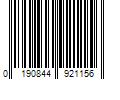 0 190844 921156